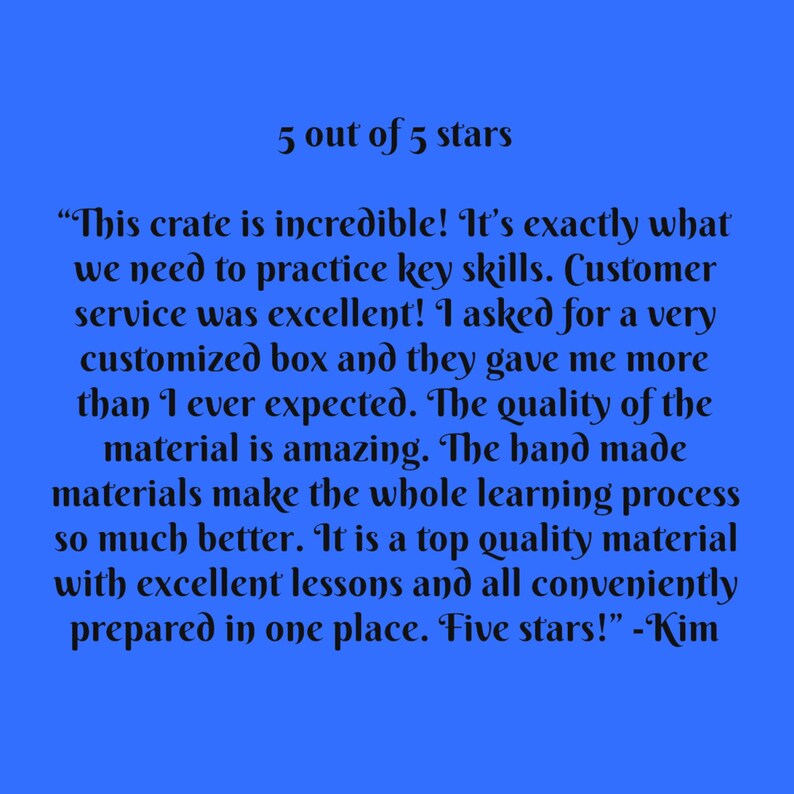 5 out of 5 stars

“This crate is incredible! It’s exactly what we need to practice key skills. Customer service was excellent! I asked for a very customized box and they gave me more than I ever expected. The quality of the material is amazing. The hand made materials make the whole learning process so much better. It is a top quality material with excellent lessons and all conveniently prepared in one place. Five stars!” -Kim